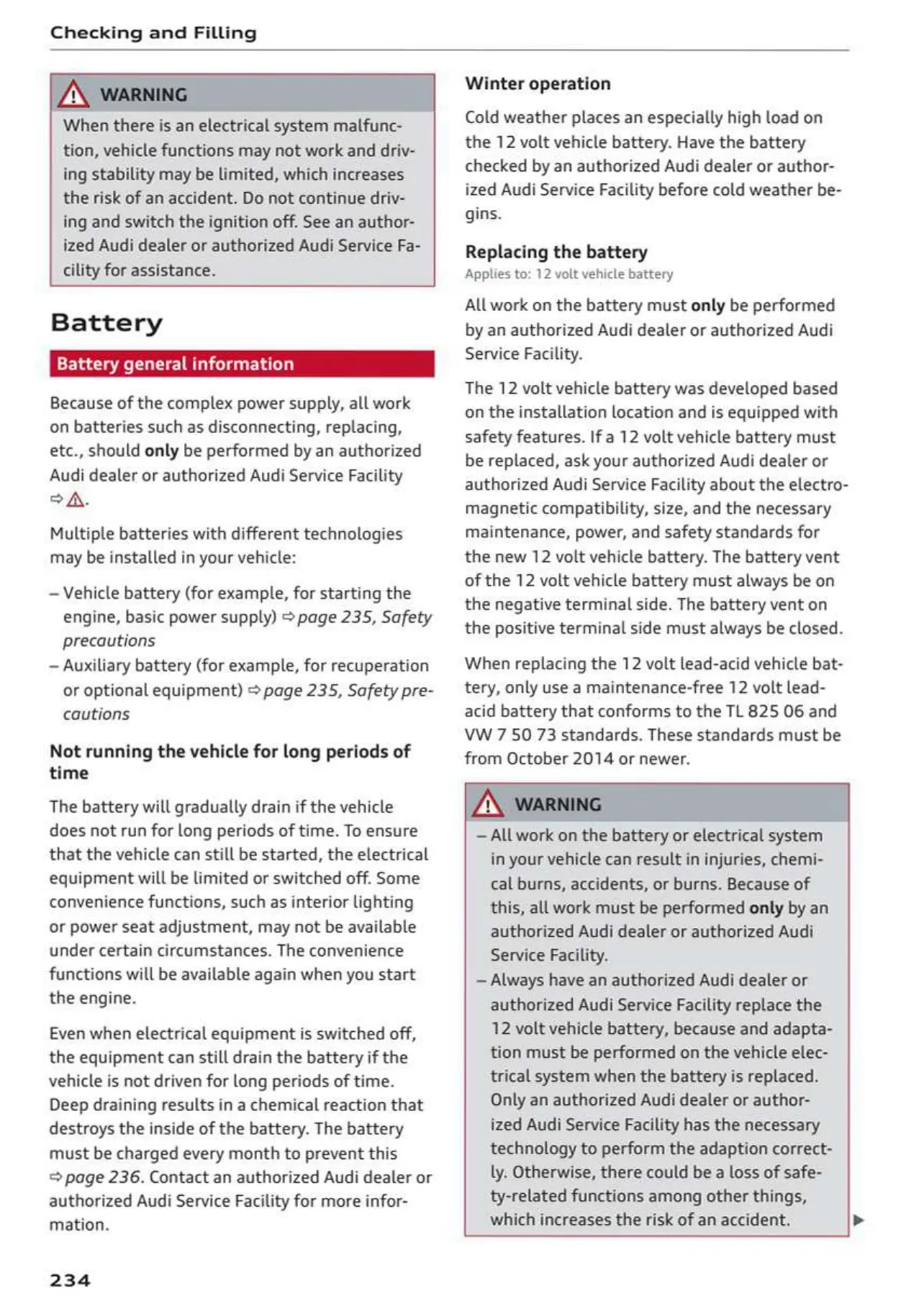 Checking and Filling

WARNING

When there is an electrical system malfunction, vehicle functions may not work and driving stability may be limited, which increases the risk of an accident. Do not continue driving and switch the ignition off. See an authorized Audi dealer or authorized Audi Service Facility for assistance.

Battery

Battery general information

Because of the complex power supply, all work on batteries such as disconnecting, replacing, etc., should only be performed by an authorized Audi dealer or authorized Audi Service Facility ⇨ ⚠.

Multiple batteries with different technologies may be installed in your vehicle:

– Vehicle battery (for example, for starting the engine, basic power supply) ⇨ page 235, Safety precautions
– Auxiliary battery (for example, for recuperation or optional equipment) ⇨ page 235, Safety precautions

Not running the vehicle for long periods of time

The battery will gradually drain if the vehicle does not run for long periods of time. To ensure that the vehicle can still be started, the electrical equipment will be limited or switched off. Some convenience functions, such as interior lighting or power seat adjustment, may not be available under certain circumstances. The convenience functions will be available again when you start the engine.

Even when electrical equipment is switched off, the equipment can still drain the battery if the vehicle is not driven for long periods of time. Deep draining results in a chemical reaction that destroys the inside of the battery. The battery must be charged every month to prevent this ⇨ page 236. Contact an authorized Audi dealer or authorized Audi Service Facility for more information.

Winter operation

Cold weather places an especially high load on the 12 volt vehicle battery. Have the battery checked by an authorized Audi dealer or authorized Audi Service Facility before cold weather begins.

Replacing the battery

Applies to: 12 volt vehicle battery

All work on the battery must only be performed by an authorized Audi dealer or authorized Audi Service Facility.

The 12 volt vehicle battery was developed based on the installation location and is equipped with safety features. If a 12 volt vehicle battery must be replaced, ask your authorized Audi dealer or authorized Audi Service Facility about the electromagnetic compatibility, size, and the necessary maintenance, power, and safety standards for the new 12 volt vehicle battery. The battery vent of the 12 volt vehicle battery must always be on the negative terminal side. The battery vent on the positive terminal side must always be closed.

When replacing the 12 volt lead-acid vehicle battery, only use a maintenance-free 12 volt lead-acid battery that conforms to the TL 825 06 and VW 7 50 73 standards. These standards must be from October 2014 or newer.

WARNING

– All work on the battery or electrical system in your vehicle can result in injuries, chemical burns, accidents, or burns. Because of this, all work must be performed only by an authorized Audi dealer or authorized Audi Service Facility.
– Always have an authorized Audi dealer or authorized Audi Service Facility replace the 12 volt vehicle battery, because and adaptation must be performed on the vehicle electrical system when the battery is replaced. Only an authorized Audi dealer or authorized Audi Service Facility has the necessary technology to perform the adaption correctly. Otherwise, there could be a loss of safety-related functions among other things, which increases the risk of an accident.

234